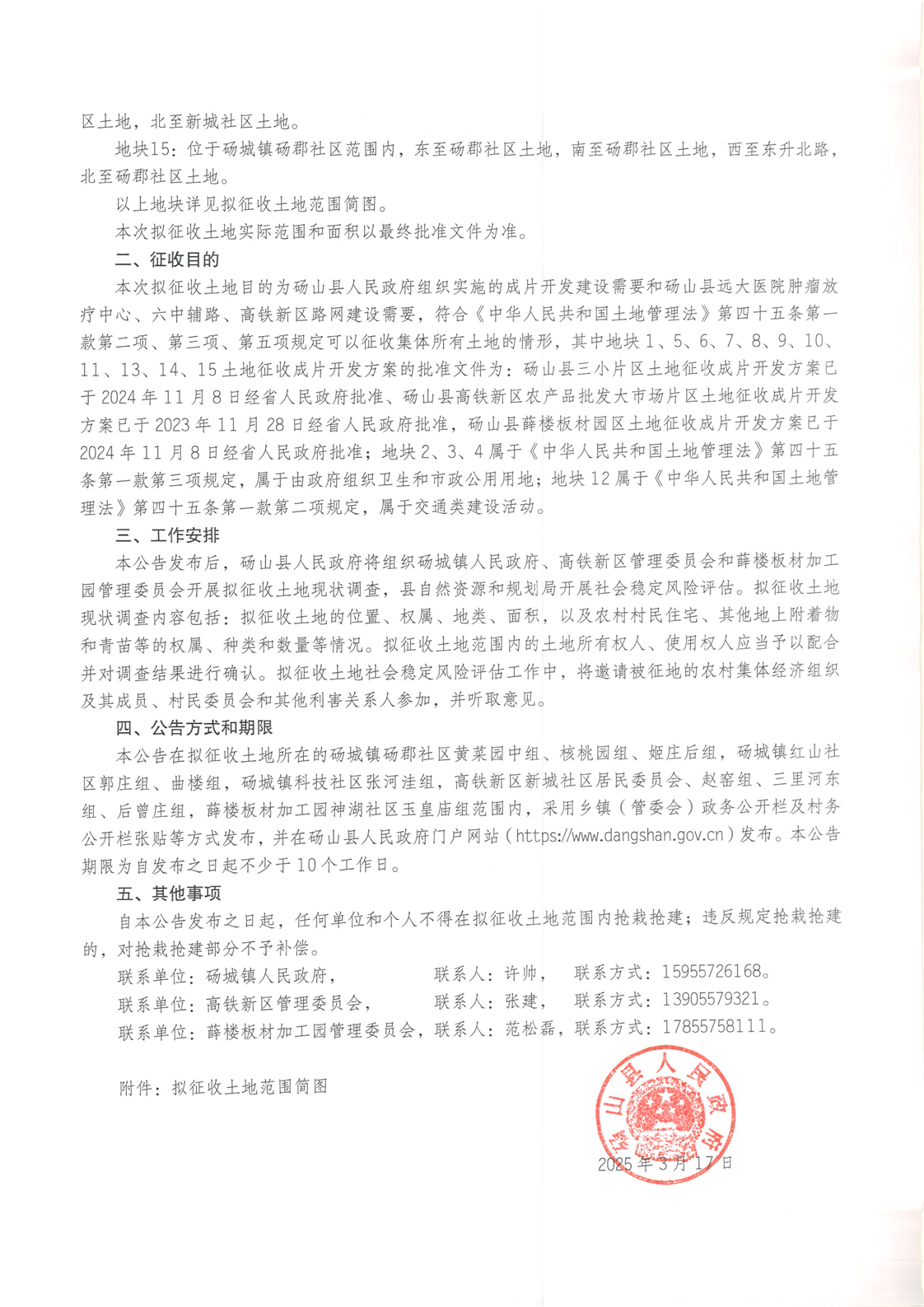 区土地，北至新城社区土地。

地块15：位于砀城镇砀郡社区范围内，东至砀郡社区土地，南至砀郡社区土地，西至东升北路，北至砀郡社区土地。

以上地块详见拟征收土地范围简图。

本次拟征收土地实际范围和面积以最终批准文件为准。

二、征收目的

本次拟征收土地目的为砀山县人民政府组织实施的成片开发建设需要和砀山县远大医院肿瘤放疗中心、六中辅路、高铁新区路网建设需要，符合《中华人民共和国土地管理法》第四十五条第一款第二项、第三项、第五项规定可以征收集体所有土地的情形，其中地块1、5、6、7、8、9、10、11、13、14、15土地征收成片开发方案的批准文件为：砀山县三小片区土地征收成片开发方案已于2024年11月8日经省人民政府批准、砀山县高铁新区农产品批发大市场片区土地征收成片开发方案已于2023年11月28日经省人民政府批准，砀山县薛楼板材园区土地征收成片开发方案已于2024年11月8日经省人民政府批准；地块2、3、4属于《中华人民共和国土地管理法》第四十五条第一款第三项规定，属于由政府组织卫生和市政公用用地；地块12属于《中华人民共和国土地管理法》第四十五条第一款第二项规定，属于交通类建设活动。

三、工作安排

本公告发布后，砀山县人民政府将组织砀城镇人民政府、高铁新区管理委员会和薛楼板材加工园管理委员会开展拟征收土地现状调查，县自然资源和规划局开展社会稳定风险评估。拟征收土地现状调查内容包括：拟征收土地的位置、权属、地类、面积，以及农村村民住宅、其他地上附着物和青苗等的权属、种类和数量等情况。拟征收土地范围内的土地所有权人、使用权人应当予以配合并对调查结果进行确认。拟征收土地社会稳定风险评估工作中，将邀请被征地的农村集体经济组织及其成员、村民委员会和其他利害关系人参加，并听取意见。

四、公告方式和期限

本公告在拟征收土地所在的砀城镇砀郡社区黄菜园中组、核桃园组、姬庄后组，砀城镇红山社区郭庄组、曲楼组，砀城镇科技社区张河洼组，高铁新区新城社区居民委员会、赵窑组、三里河东组、后曾庄组，薛楼板材加工园神湖社区玉皇庙组范围内，采用乡镇（管委会）政务公开栏及村务公开栏张贴等方式发布，并在砀山县人民政府门户网站（https://www.dangshan.gov.cn）发布。本公告期限为自发布之日起不少于10个工作日。

五、其他事项

自本公告发布之日起，任何单位和个人不得在拟征收土地范围内抢栽抢建；违反规定抢栽抢建的，对抢栽抢建部分不予补偿。

联系单位：砀城镇人民政府，　　联系人：许帅，　联系方式：15955726168。
联系单位：高铁新区管理委员会，　联系人：张建，　联系方式：13905579321。
联系单位：薛楼板材加工园管理委员会，联系人：范松磊，联系方式：17855758111。

附件：拟征收土地范围简图

砀山县人民政府

2025年3月17日